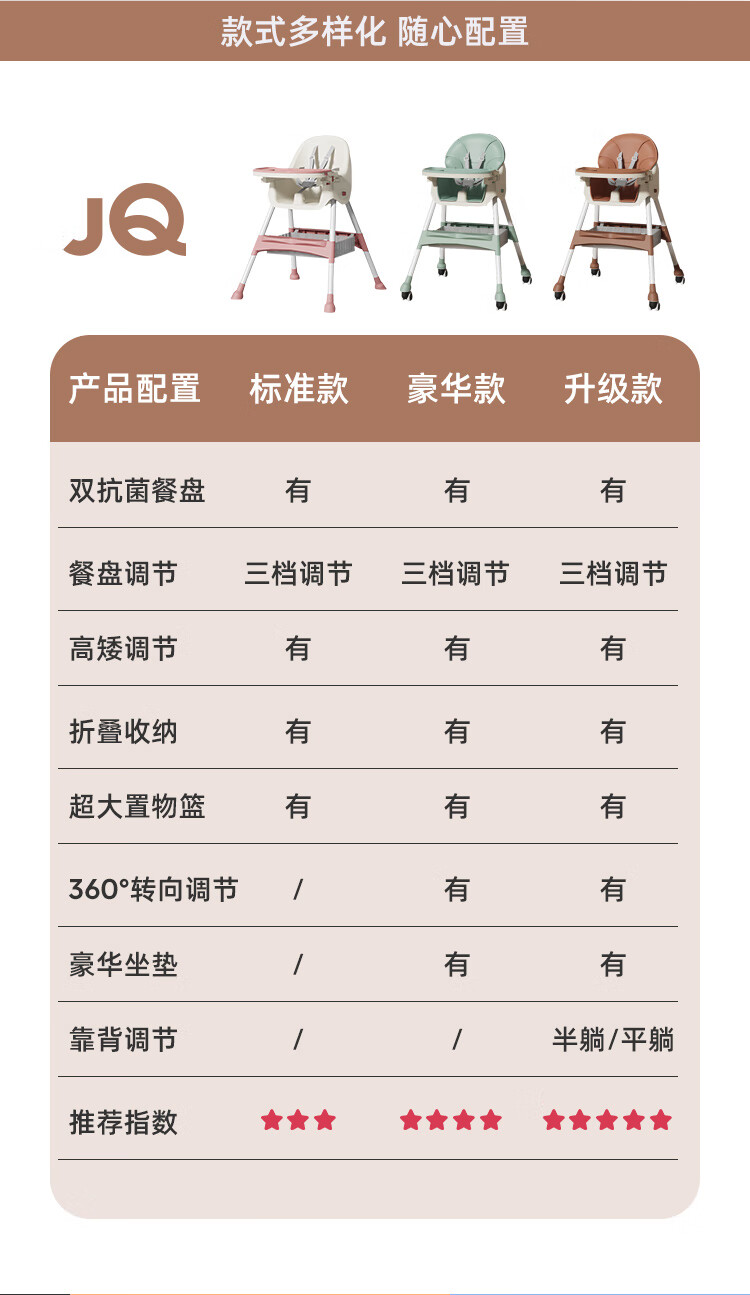 款式多样化 随心配置

JQ

| 产品配置 | 标准款 | 豪华款 | 升级款 |
|---|---|---|---|
| 双抗菌餐盘 | 有 | 有 | 有 |
| 餐盘调节 | 三档调节 | 三档调节 | 三档调节 |
| 高矮调节 | 有 | 有 | 有 |
| 折叠收纳 | 有 | 有 | 有 |
| 超大置物篮 | 有 | 有 | 有 |
| 360°转向调节 | / | 有 | 有 |
| 豪华坐垫 | / | 有 | 有 |
| 靠背调节 | / | / | 半躺/平躺 |
| 推荐指数 | ★★★ | ★★★★ | ★★★★★ |